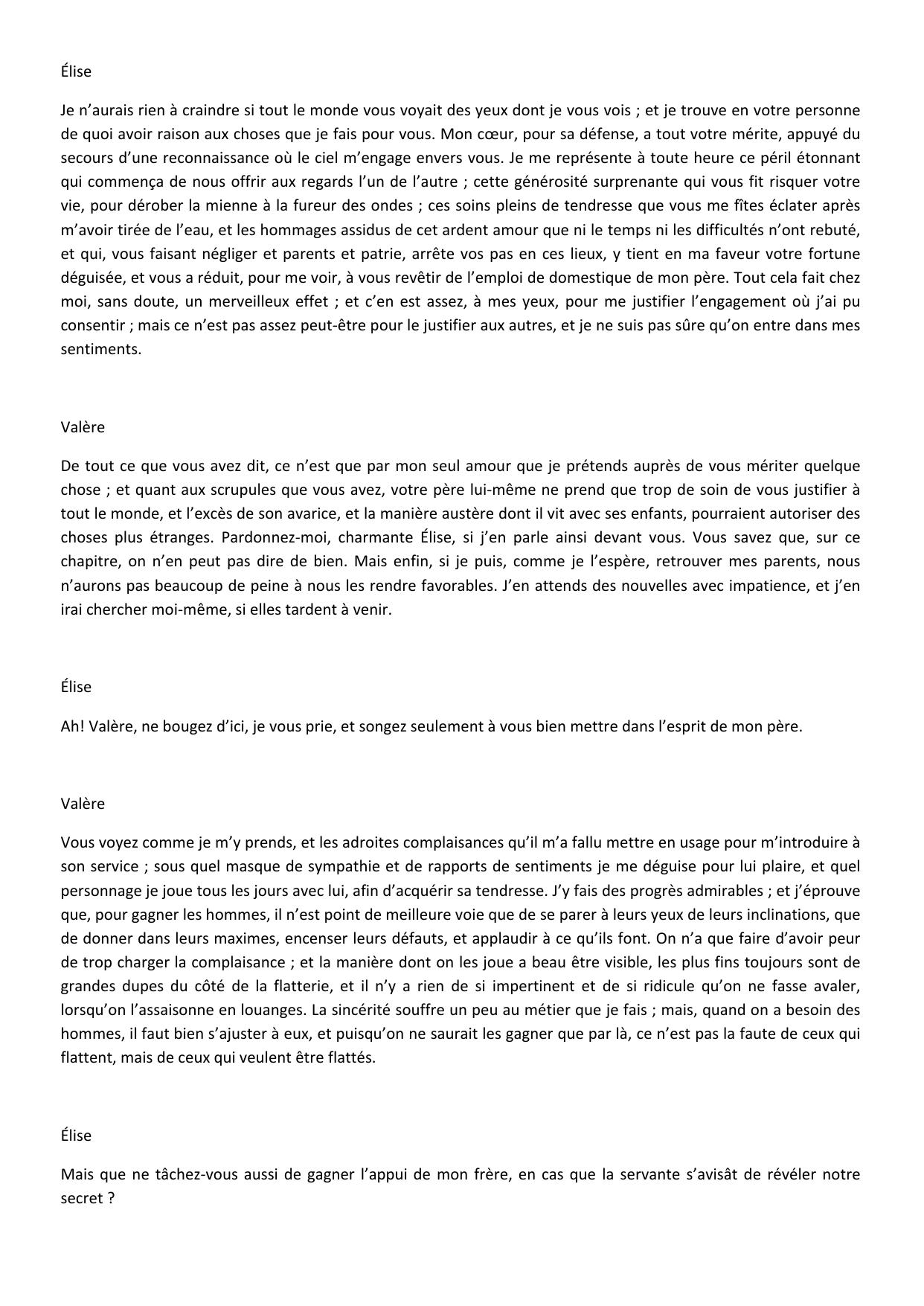 Élise

Je n'aurais rien à craindre si tout le monde vous voyait des yeux dont je vous vois ; et je trouve en votre personne de quoi avoir raison aux choses que je fais pour vous. Mon cœur, pour sa défense, a tout votre mérite, appuyé du secours d'une reconnaissance où le ciel m'engage envers vous. Je me représente à toute heure ce péril étonnant qui commença de nous offrir aux regards l'un de l'autre ; cette générosité surprenante qui vous fit risquer votre vie, pour dérober la mienne à la fureur des ondes ; ces soins pleins de tendresse que vous me fîtes éclater après m'avoir tirée de l'eau, et les hommages assidus de cet ardent amour que ni le temps ni les difficultés n'ont rebuté, et qui, vous faisant négliger et parents et patrie, arrête vos pas en ces lieux, y tient en ma faveur votre fortune déguisée, et vous a réduit, pour me voir, à vous revêtir de l'emploi de domestique de mon père. Tout cela fait chez moi, sans doute, un merveilleux effet ; et c'en est assez, à mes yeux, pour me justifier l'engagement où j'ai pu consentir ; mais ce n'est pas assez peut-être pour le justifier aux autres, et je ne suis pas sûre qu'on entre dans mes sentiments.

Valère

De tout ce que vous avez dit, ce n'est que par mon seul amour que je prétends auprès de vous mériter quelque chose ; et quant aux scrupules que vous avez, votre père lui-même ne prend que trop de soin de vous justifier à tout le monde, et l'excès de son avarice, et la manière austère dont il vit avec ses enfants, pourraient autoriser des choses plus étranges. Pardonnez-moi, charmante Élise, si j'en parle ainsi devant vous. Vous savez que, sur ce chapitre, on n'en peut pas dire de bien. Mais enfin, si je puis, comme je l'espère, retrouver mes parents, nous n'aurons pas beaucoup de peine à nous les rendre favorables. J'en attends des nouvelles avec impatience, et j'en irai chercher moi-même, si elles tardent à venir.

Élise

Ah! Valère, ne bougez d'ici, je vous prie, et songez seulement à vous bien mettre dans l'esprit de mon père.

Valère

Vous voyez comme je m'y prends, et les adroites complaisances qu'il m'a fallu mettre en usage pour m'introduire à son service ; sous quel masque de sympathie et de rapports de sentiments je me déguise pour lui plaire, et quel personnage je joue tous les jours avec lui, afin d'acquérir sa tendresse. J'y fais des progrès admirables ; et j'éprouve que, pour gagner les hommes, il n'est point de meilleure voie que de se parer à leurs yeux de leurs inclinations, que de donner dans leurs maximes, encenser leurs défauts, et applaudir à ce qu'ils font. On n'a que faire d'avoir peur de trop charger la complaisance ; et la manière dont on les joue a beau être visible, les plus fins toujours sont de grandes dupes du côté de la flatterie, et il n'y a rien de si impertinent et de si ridicule qu'on ne fasse avaler, lorsqu'on l'assaisonne en louanges. La sincérité souffre un peu au métier que je fais ; mais, quand on a besoin des hommes, il faut bien s'ajuster à eux, et puisqu'on ne saurait les gagner que par là, ce n'est pas la faute de ceux qui flattent, mais de ceux qui veulent être flattés.

Élise

Mais que ne tâchez-vous aussi de gagner l'appui de mon frère, en cas que la servante s'avisât de révéler notre secret ?